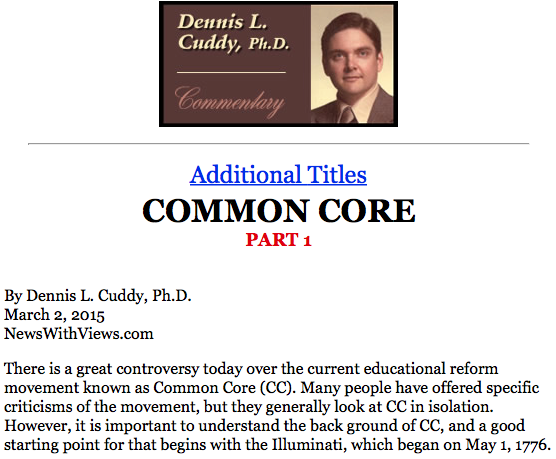 Dennis L. Cuddy, Ph.D.

Commentary

Additional Titles

COMMON CORE

PART 1

By Dennis L. Cuddy, Ph.D.
March 2, 2015
NewsWithViews.com

There is a great controversy today over the current educational reform movement known as Common Core (CC). Many people have offered specific criticisms of the movement, but they generally look at CC in isolation. However, it is important to understand the back ground of CC, and a good starting point for that begins with the Illuminati, which began on May 1, 1776.